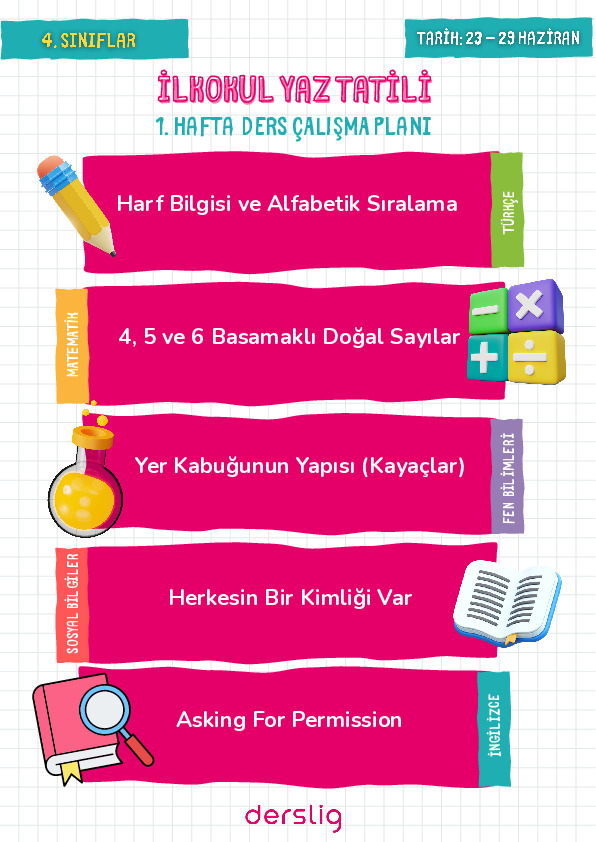 4. SINIFLAR

TARİH: 23 – 29 HAZİRAN

İLKOKUL YAZ TATİLİ

1. HAFTA DERS ÇALIŞMA PLANI

Harf Bilgisi ve Alfabetik Sıralama

TÜRKÇE

MATEMATİK

4, 5 ve 6 Basamaklı Doğal Sayılar

Yer Kabuğunun Yapısı (Kayaçlar)

FEN BİLİMLERİ

SOSYAL BİLGİLER

Herkesin Bir Kimliği Var

Asking For Permission

İNGİLİZCE

derslig